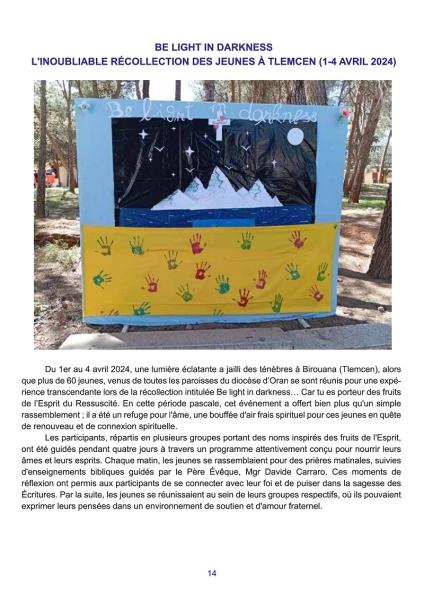 BE LIGHT IN DARKNESS
L'INOUBLIABLE RÉCOLLECTION DES JEUNES À TLEMCEN (1-4 AVRIL 2024)

Be light in darkness

Du 1er au 4 avril 2024, une lumière éclatante a jailli des ténèbres à Birouana (Tlemcen), alors que plus de 60 jeunes, venus de toutes les paroisses du diocèse d'Oran se sont réunis pour une expérience transcendante lors de la récollection intitulée Be light in darkness… Car tu es porteur des fruits de l'Esprit du Ressuscité. En cette période pascale, cet événement a offert bien plus qu'un simple rassemblement ; il a été un refuge pour l'âme, une bouffée d'air frais spirituel pour ces jeunes en quête de renouveau et de connexion spirituelle.

Les participants, répartis en plusieurs groupes portant des noms inspirés des fruits de l'Esprit, ont été guidés pendant quatre jours à travers un programme attentivement conçu pour nourrir leurs âmes et leurs esprits. Chaque matin, les jeunes se rassemblaient pour des prières matinales, suivies d'enseignements bibliques guidés par le Père Évêque, Mgr Davide Carraro. Ces moments de réflexion ont permis aux participants de se connecter avec leur foi et de puiser dans la sagesse des Écritures. Par la suite, les jeunes se réunissaient au sein de leurs groupes respectifs, où ils pouvaient exprimer leurs pensées dans un environnement de soutien et d'amour fraternel.

14